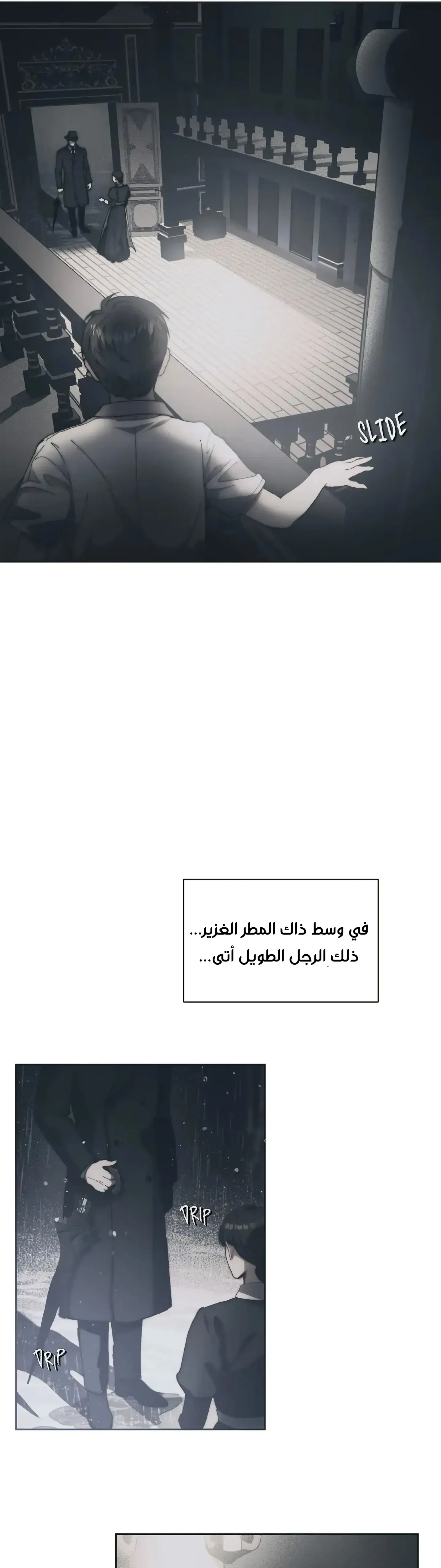 SLIDE

في وسط ذاك المطر الغزير...
ذلك الرجل الطويل أتى...

DRIP

DRIP